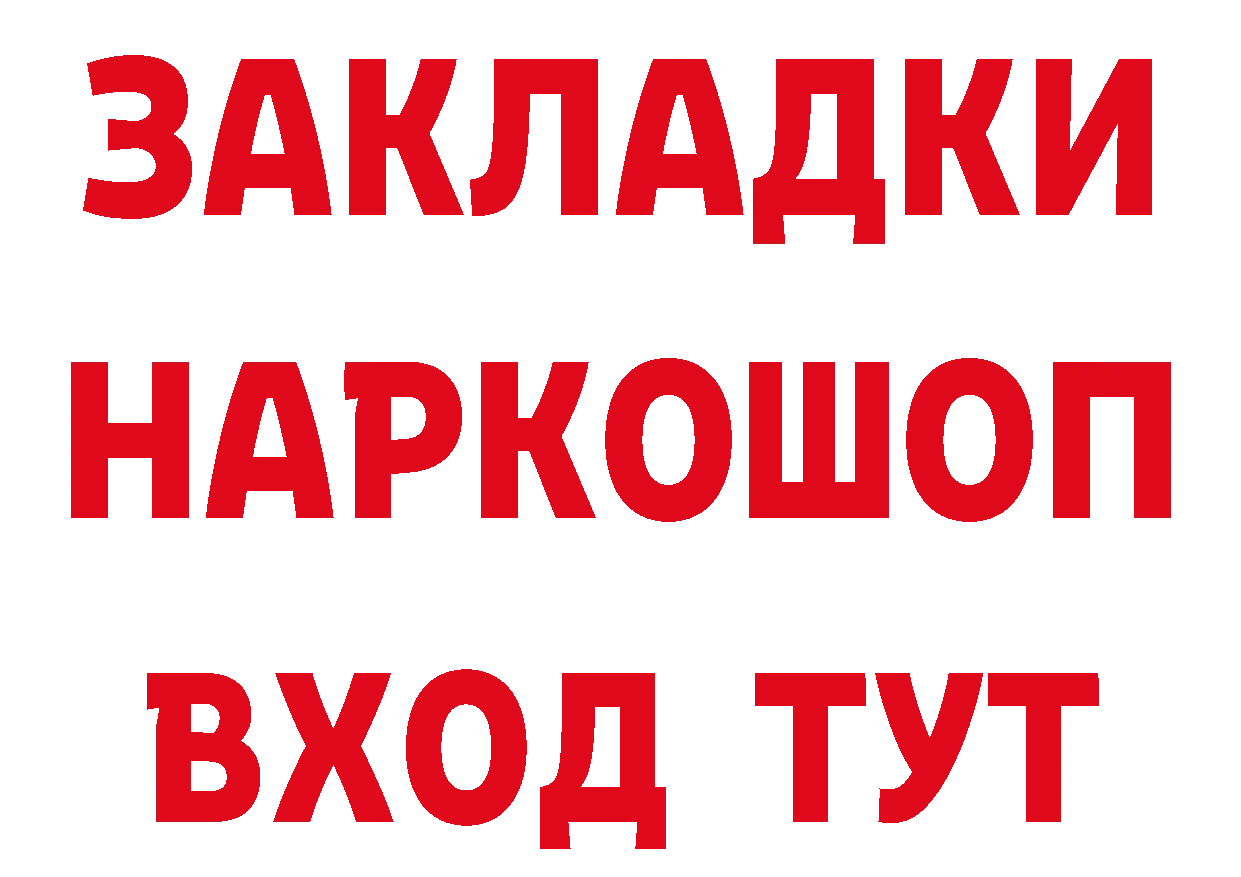 ЗАКЛАДКИ
НАРКОШОП
ВХОД ТУТ